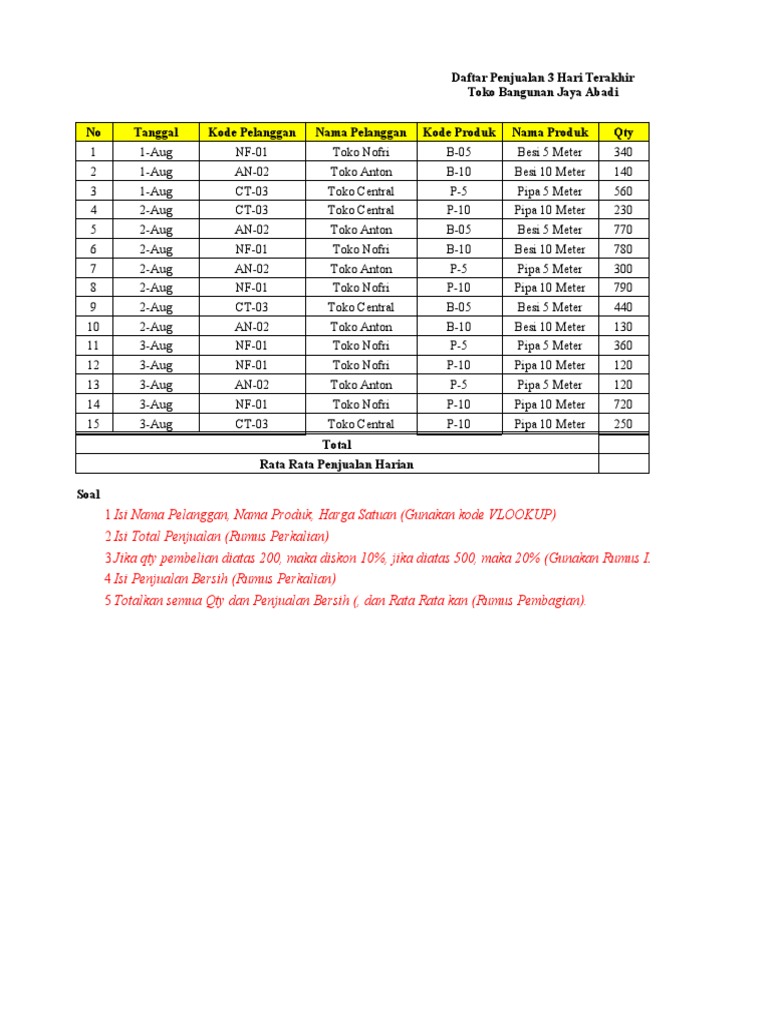 Daftar Penjualan 3 Hari Terakhir
Toko Bangunan Jaya Abadi

| No | Tanggal | Kode Pelanggan | Nama Pelanggan | Kode Produk | Nama Produk | Qty |
|---|---|---|---|---|---|---|
| 1 | 1-Aug | NF-01 | Toko Nofri | B-05 | Besi 5 Meter | 340 |
| 2 | 1-Aug | AN-02 | Toko Anton | B-10 | Besi 10 Meter | 140 |
| 3 | 1-Aug | CT-03 | Toko Central | P-5 | Pipa 5 Meter | 560 |
| 4 | 2-Aug | CT-03 | Toko Central | P-10 | Pipa 10 Meter | 230 |
| 5 | 2-Aug | AN-02 | Toko Anton | B-05 | Besi 5 Meter | 770 |
| 6 | 2-Aug | NF-01 | Toko Nofri | B-10 | Besi 10 Meter | 780 |
| 7 | 2-Aug | AN-02 | Toko Anton | P-5 | Pipa 5 Meter | 300 |
| 8 | 2-Aug | NF-01 | Toko Nofri | P-10 | Pipa 10 Meter | 790 |
| 9 | 2-Aug | CT-03 | Toko Central | B-05 | Besi 5 Meter | 440 |
| 10 | 2-Aug | AN-02 | Toko Anton | B-10 | Besi 10 Meter | 130 |
| 11 | 3-Aug | NF-01 | Toko Nofri | P-5 | Pipa 5 Meter | 360 |
| 12 | 3-Aug | NF-01 | Toko Nofri | P-10 | Pipa 10 Meter | 120 |
| 13 | 3-Aug | AN-02 | Toko Anton | P-5 | Pipa 5 Meter | 120 |
| 14 | 3-Aug | NF-01 | Toko Nofri | P-10 | Pipa 10 Meter | 720 |
| 15 | 3-Aug | CT-03 | Toko Central | P-10 | Pipa 10 Meter | 250 |
| Total | | | | | | |
| Rata Rata Penjualan Harian | | | | | | |

Soal
1 Isi Nama Pelanggan, Nama Produk, Harga Satuan (Gunakan kode VLOOKUP)
2 Isi Total Penjualan (Rumus Perkalian)
3 Jika qty pembelian diatas 200, maka diskon 10%, jika diatas 500, maka 20% (Gunakan Rumus I.
4 Isi Penjualan Bersih (Rumus Perkalian)
5 Totalkan semua Qty dan Penjualan Bersih (, dan Rata Rata kan (Rumus Pembagian).